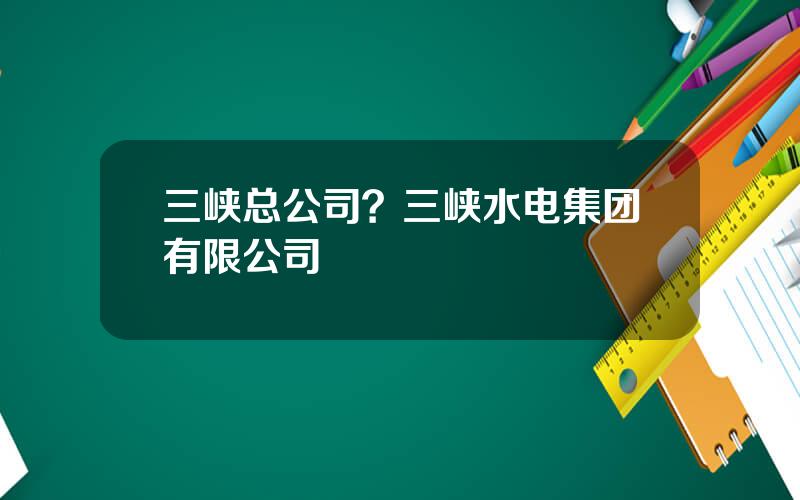 三峡总公司？三峡水电集团有限公司